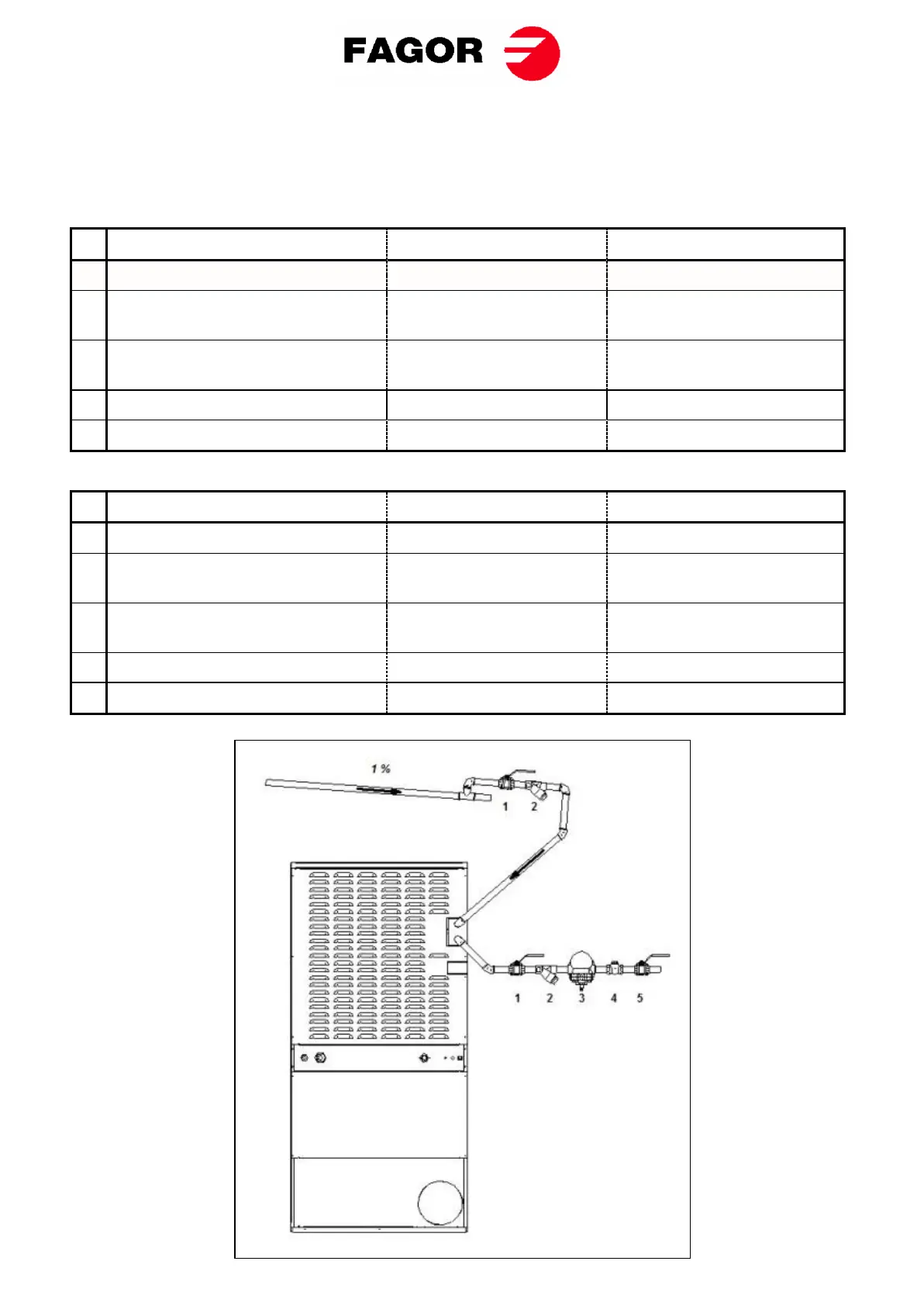 FAGOR

1 %

1 2

1 2 3 4 5